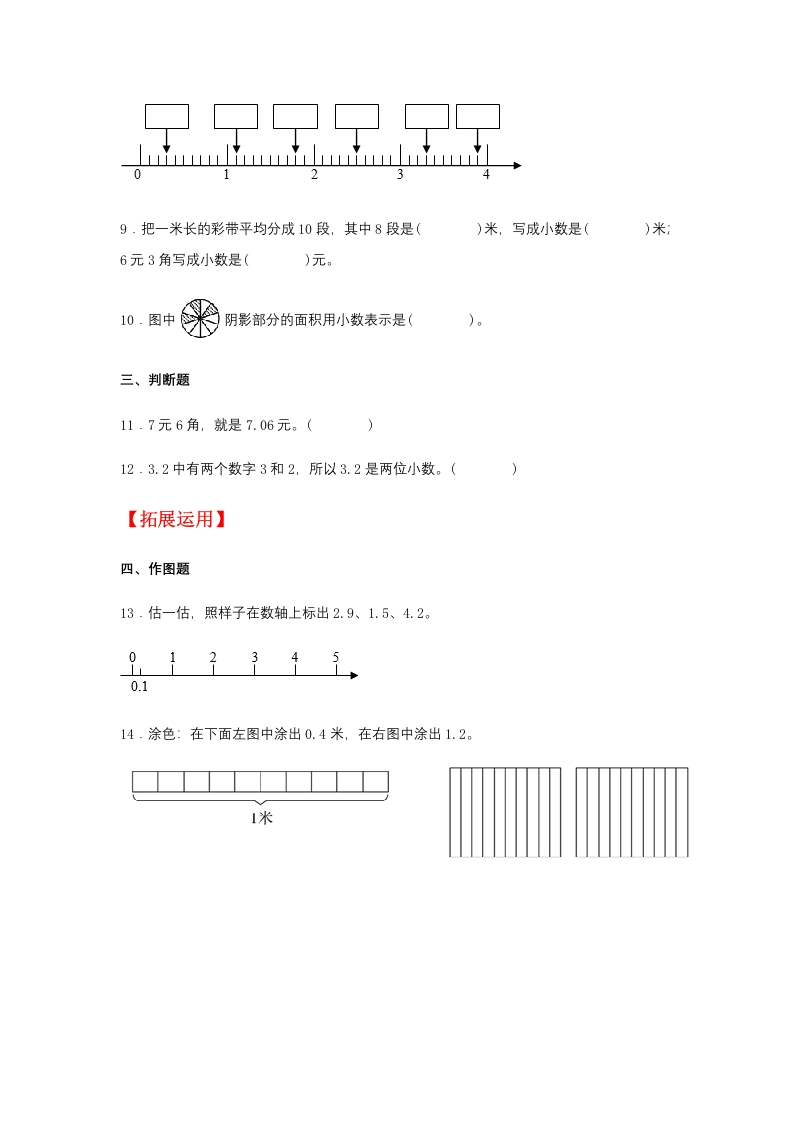 0 1 2 3 4

9．把一米长的彩带平均分成 10 段，其中 8 段是(　　　　)米，写成小数是(　　　　)米；6 元 3 角写成小数是(　　　　)元。

10．图中 阴影部分的面积用小数表示是(　　　　)。

三、判断题

11．7 元 6 角，就是 7.06 元。(　　　　)

12．3.2 中有两个数字 3 和 2，所以 3.2 是两位小数。(　　　　)

【拓展运用】

四、作图题

13．估一估，照样子在数轴上标出 2.9、1.5、4.2。

0 1 2 3 4 5
0.1

14．涂色：在下面左图中涂出 0.4 米，在右图中涂出 1.2。

1米